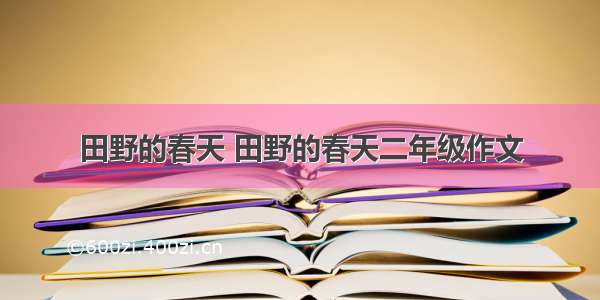 田野的春天 田野的春天二年级作文

©600zi.400zi.cn